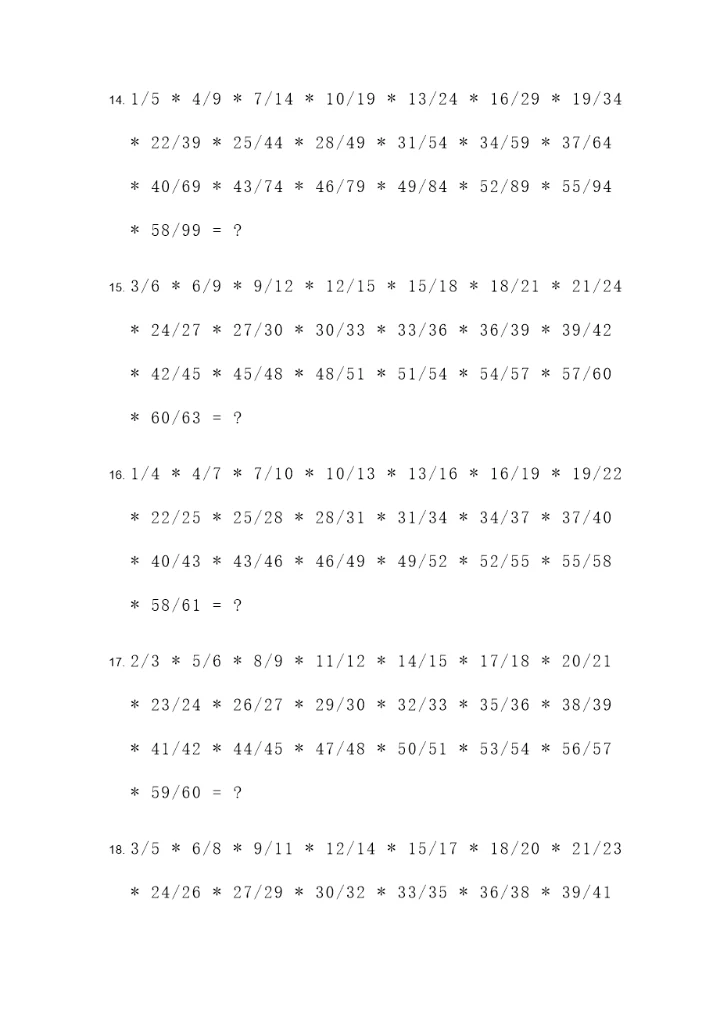 14. 1/5 * 4/9 * 7/14 * 10/19 * 13/24 * 16/29 * 19/34 * 22/39 * 25/44 * 28/49 * 31/54 * 34/59 * 37/64 * 40/69 * 43/74 * 46/79 * 49/84 * 52/89 * 55/94 * 58/99 = ?

15. 3/6 * 6/9 * 9/12 * 12/15 * 15/18 * 18/21 * 21/24 * 24/27 * 27/30 * 30/33 * 33/36 * 36/39 * 39/42 * 42/45 * 45/48 * 48/51 * 51/54 * 54/57 * 57/60 * 60/63 = ?

16. 1/4 * 4/7 * 7/10 * 10/13 * 13/16 * 16/19 * 19/22 * 22/25 * 25/28 * 28/31 * 31/34 * 34/37 * 37/40 * 40/43 * 43/46 * 46/49 * 49/52 * 52/55 * 55/58 * 58/61 = ?

17. 2/3 * 5/6 * 8/9 * 11/12 * 14/15 * 17/18 * 20/21 * 23/24 * 26/27 * 29/30 * 32/33 * 35/36 * 38/39 * 41/42 * 44/45 * 47/48 * 50/51 * 53/54 * 56/57 * 59/60 = ?

18. 3/5 * 6/8 * 9/11 * 12/14 * 15/17 * 18/20 * 21/23 * 24/26 * 27/29 * 30/32 * 33/35 * 36/38 * 39/41